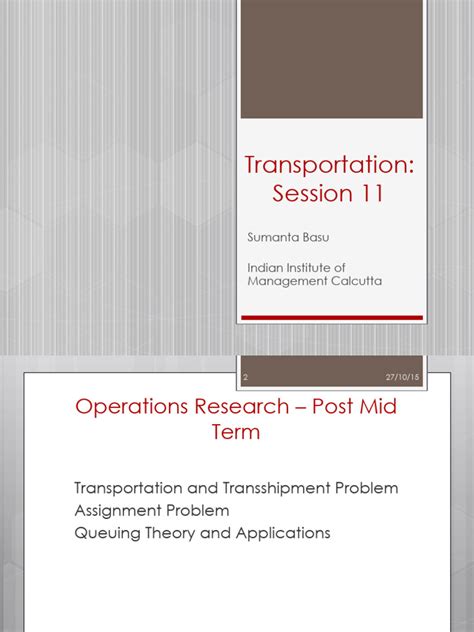 Transportation: Session 11

Sumanta Basu

Indian Institute of Management Calcutta

2

27/10/15

Operations Research – Post Mid Term

Transportation and Transshipment Problem
Assignment Problem
Queuing Theory and Applications